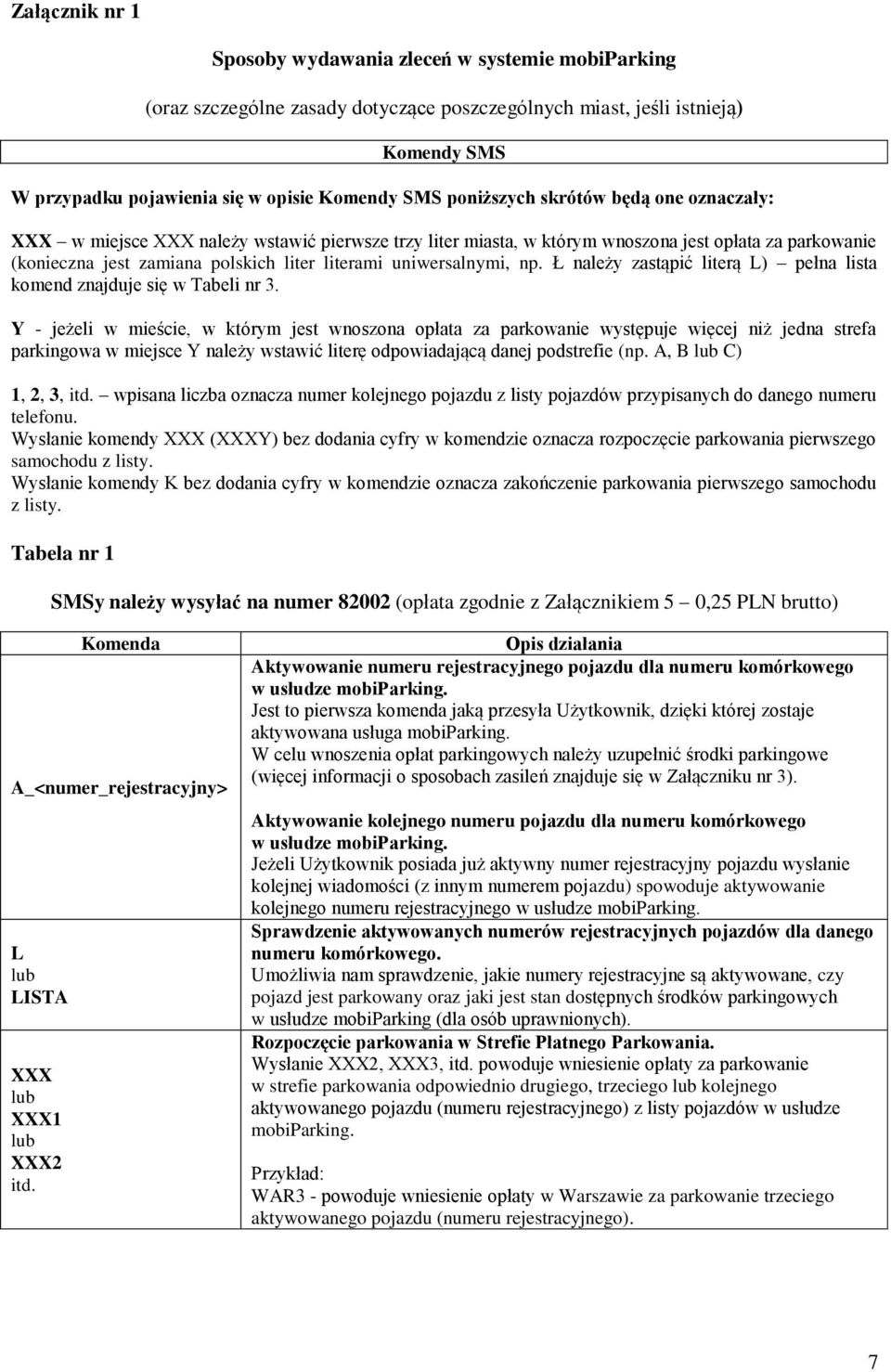 Załącznik nr 1

Sposoby wydawania zleceń w systemie mobiParking

(oraz szczególne zasady dotyczące poszczególnych miast, jeśli istnieją)

Komendy SMS

W przypadku pojawienia się w opisie Komendy SMS poniższych skrótów będą one oznaczały:

XXX – w miejsce XXX należy wstawić pierwsze trzy liter miasta, w którym wnoszona jest opłata za parkowanie (konieczna jest zamiana polskich liter literami uniwersalnymi, np. Ł należy zastąpić literą L) – pełna lista komend znajduje się w Tabeli nr 3.

Y - jeżeli w mieście, w którym jest wnoszona opłata za parkowanie występuje więcej niż jedna strefa parkingowa w miejsce Y należy wstawić literę odpowiadającą danej podstrefie (np. A, B lub C)

1, 2, 3, itd. – wpisana liczba oznacza numer kolejnego pojazdu z listy pojazdów przypisanych do danego numeru telefonu.
Wysłanie komendy XXX (XXXY) bez dodania cyfry w komendzie oznacza rozpoczęcie parkowania pierwszego samochodu z listy.
Wysłanie komendy K bez dodania cyfry w komendzie oznacza zakończenie parkowania pierwszego samochodu z listy.

Tabela nr 1

SMSy należy wysyłać na numer 82002 (opłata zgodnie z Załącznikiem 5 – 0,25 PLN brutto)

| Komenda | Opis działania |
|---|---|
| A_<numer_rejestracyjny> | Aktywowanie numeru rejestracyjnego pojazdu dla numeru komórkowego w usłudze mobiParking. Jest to pierwsza komenda jaką przesyła Użytkownik, dzięki której zostaje aktywowana usługa mobiParking. W celu wnoszenia opłat parkingowych należy uzupełnić środki parkingowe (więcej informacji o sposobach zasileń znajduje się w Załączniku nr 3). Aktywowanie kolejnego numeru pojazdu dla numeru komórkowego w usłudze mobiParking. Jeżeli Użytkownik posiada już aktywny numer rejestracyjny pojazdu wysłanie kolejnej wiadomości (z innym numerem pojazdu) spowoduje aktywowanie kolejnego numeru rejestracyjnego w usłudze mobiParking. |
| L lub LISTA | Sprawdzenie aktywowanych numerów rejestracyjnych pojazdów dla danego numeru komórkowego. Umożliwia nam sprawdzenie, jakie numery rejestracyjne są aktywowane, czy pojazd jest parkowany oraz jaki jest stan dostępnych środków parkingowych w usłudze mobiParking (dla osób uprawnionych). |
| XXX lub XXX1 lub XXX2 itd. | Rozpoczęcie parkowania w Strefie Płatnego Parkowania. Wysłanie XXX2, XXX3, itd. powoduje wniesienie opłaty za parkowanie w strefie parkowania odpowiednio drugiego, trzeciego lub kolejnego aktywowanego pojazdu (numeru rejestracyjnego) z listy pojazdów w usłudze mobiParking. Przykład: WAR3 - powoduje wniesienie opłaty w Warszawie za parkowanie trzeciego aktywowanego pojazdu (numeru rejestracyjnego). |

7